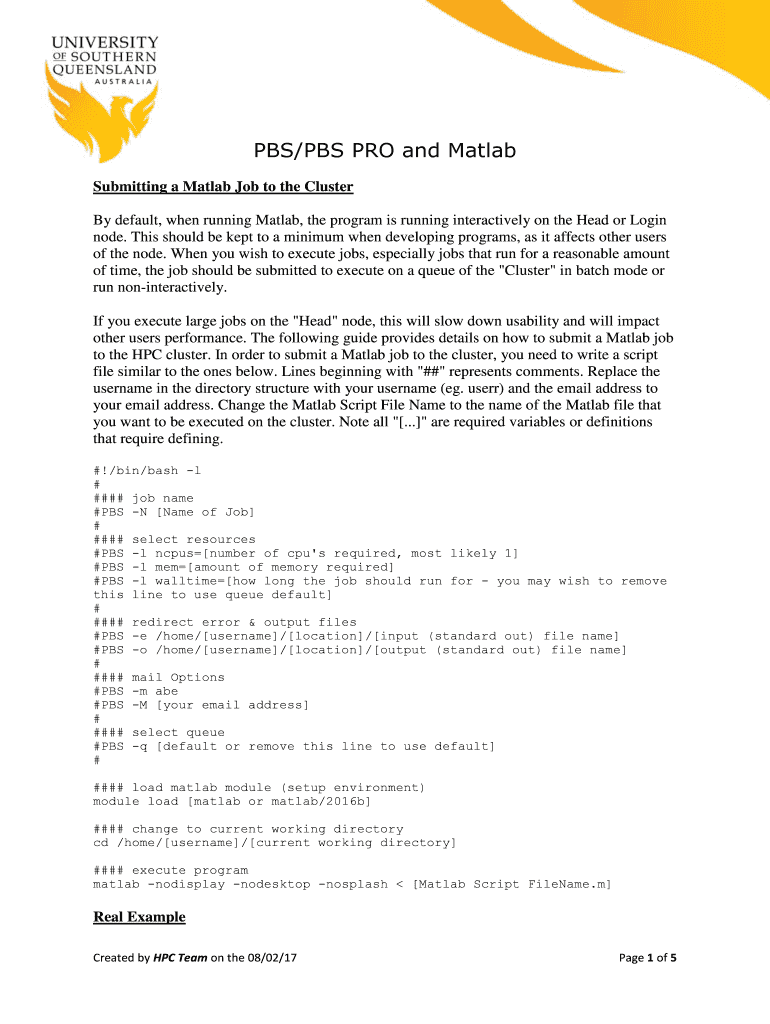 UNIVERSITY OF SOUTHERN QUEENSLAND AUSTRALIA

PBS/PBS PRO and Matlab

Submitting a Matlab Job to the Cluster

By default, when running Matlab, the program is running interactively on the Head or Login node. This should be kept to a minimum when developing programs, as it affects other users of the node. When you wish to execute jobs, especially jobs that run for a reasonable amount of time, the job should be submitted to execute on a queue of the "Cluster" in batch mode or run non-interactively.

If you execute large jobs on the "Head" node, this will slow down usability and will impact other users performance. The following guide provides details on how to submit a Matlab job to the HPC cluster. In order to submit a Matlab job to the cluster, you need to write a script file similar to the ones below. Lines beginning with "##" represents comments. Replace the username in the directory structure with your username (eg. userr) and the email address to your email address. Change the Matlab Script File Name to the name of the Matlab file that you want to be executed on the cluster. Note all "[...]" are required variables or definitions that require defining.

#!/bin/bash -l
#
#### job name
#PBS -N [Name of Job]
#
#### select resources
#PBS -l ncpus=[number of cpu's required, most likely 1]
#PBS -l mem=[amount of memory required]
#PBS -l walltime=[how long the job should run for - you may wish to remove this line to use queue default]
#
#### redirect error & output files
#PBS -e /home/[username]/[location]/[input (standard out) file name]
#PBS -o /home/[username]/[location]/[output (standard out) file name]
#
#### mail Options
#PBS -m abe
#PBS -M [your email address]
#
#### select queue
#PBS -q [default or remove this line to use default]
#

#### load matlab module (setup environment)
module load [matlab or matlab/2016b]

#### change to current working directory
cd /home/[username]/[current working directory]

#### execute program
matlab -nodisplay -nodesktop -nosplash < [Matlab Script FileName.m]

Real Example

Created by HPC Team on the 08/02/17

Page 1 of 5